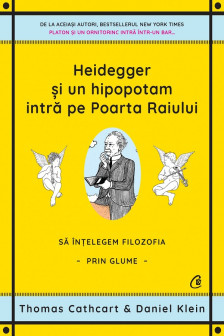 DE LA ACEIAȘI AUTORI, BESTSELLERUL NEW YORK TIMES
PLATON ȘI UN ORNITORINC INTRĂ ÎNTR-UN BAR...

Heidegger și un hipopotam intră pe Poarta Raiului

SĂ ÎNȚELEGEM FILOZOFIA

- PRIN GLUME -

Thomas Cathcart & Daniel Klein